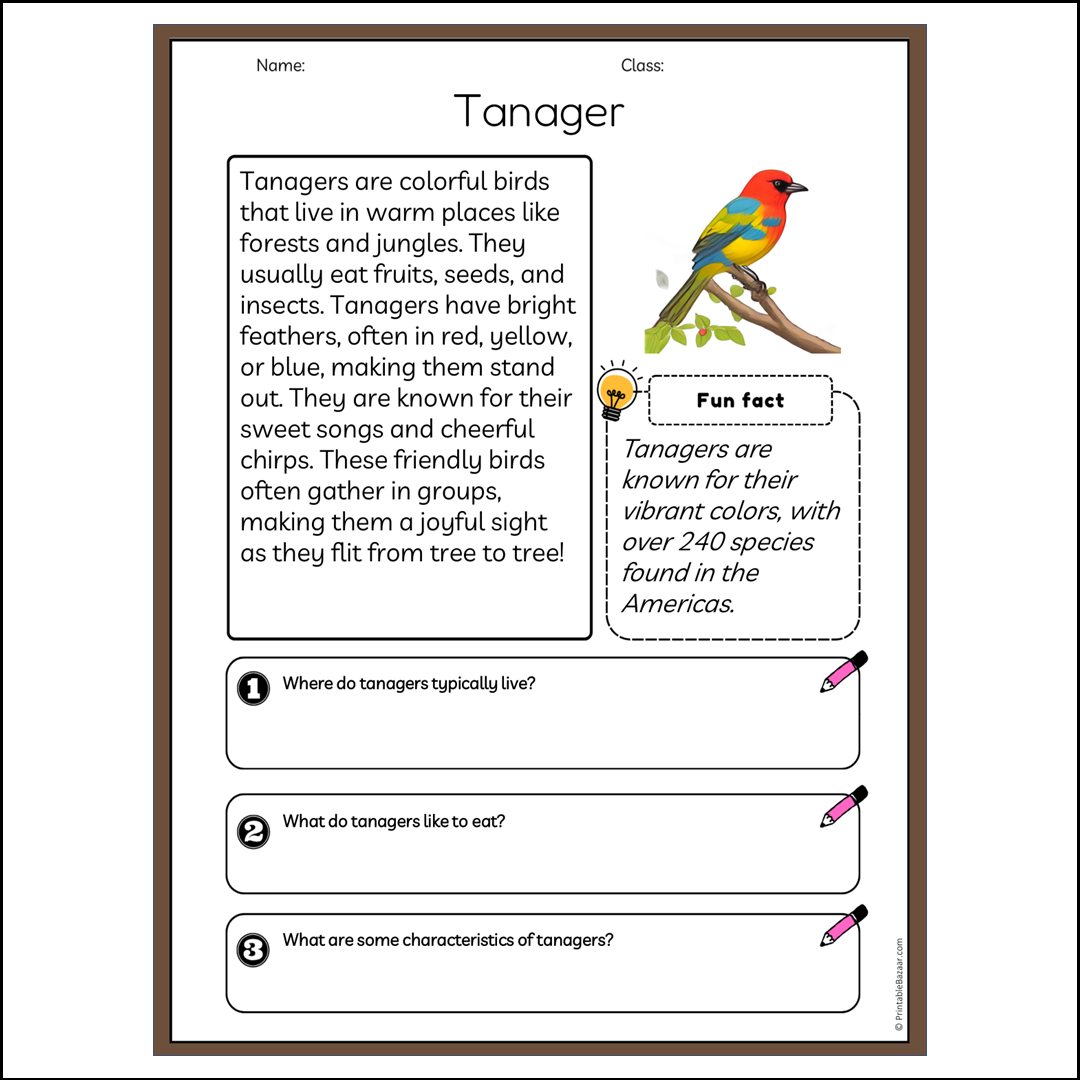 Name:

Class:

Tanager

Tanagers are colorful birds that live in warm places like forests and jungles. They usually eat fruits, seeds, and insects. Tanagers have bright feathers, often in red, yellow, or blue, making them stand out. They are known for their sweet songs and cheerful chirps. These friendly birds often gather in groups, making them a joyful sight as they flit from tree to tree!

Fun fact

Tanagers are known for their vibrant colors, with over 240 species found in the Americas.

1 Where do tanagers typically live?

2 What do tanagers like to eat?

3 What are some characteristics of tanagers?

© PrintableBazaar.com